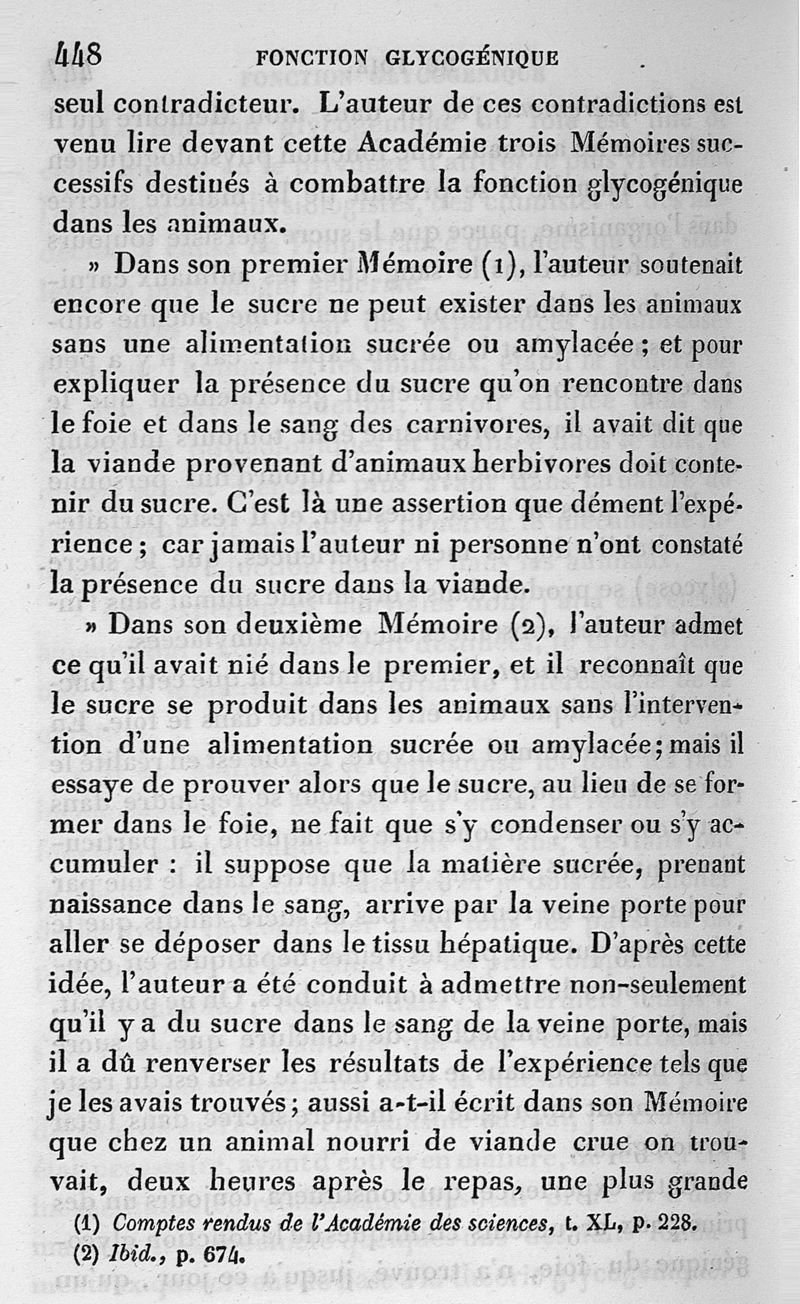 448 FONCTION GLYCOGÉNIQUE

seul contradicteur. L'auteur de ces contradictions est venu lire devant cette Académie trois Mémoires successifs destinés à combattre la fonction glycogénique dans les animaux.

» Dans son premier Mémoire (1), l'auteur soutenait encore que le sucre ne peut exister dans les animaux sans une alimentation sucrée ou amylacée ; et pour expliquer la présence du sucre qu'on rencontre dans le foie et dans le sang des carnivores, il avait dit que la viande provenant d'animaux herbivores doit contenir du sucre. C'est là une assertion que dément l'expérience ; car jamais l'auteur ni personne n'ont constaté la présence du sucre dans la viande.

» Dans son deuxième Mémoire (2), l'auteur admet ce qu'il avait nié dans le premier, et il reconnaît que le sucre se produit dans les animaux sans l'intervention d'une alimentation sucrée ou amylacée ; mais il essaye de prouver alors que le sucre, au lieu de se former dans le foie, ne fait que s'y condenser ou s'y accumuler : il suppose que la matière sucrée, prenant naissance dans le sang, arrive par la veine porte pour aller se déposer dans le tissu hépatique. D'après cette idée, l'auteur a été conduit à admettre non-seulement qu'il y a du sucre dans le sang de la veine porte, mais il a dû renverser les résultats de l'expérience tels que je les avais trouvés ; aussi a-t-il écrit dans son Mémoire que chez un animal nourri de viande crue on trouvait, deux heures après le repas, une plus grande

(1) Comptes rendus de l'Académie des sciences, t. XL, p. 228.
(2) Ibid., p. 674.